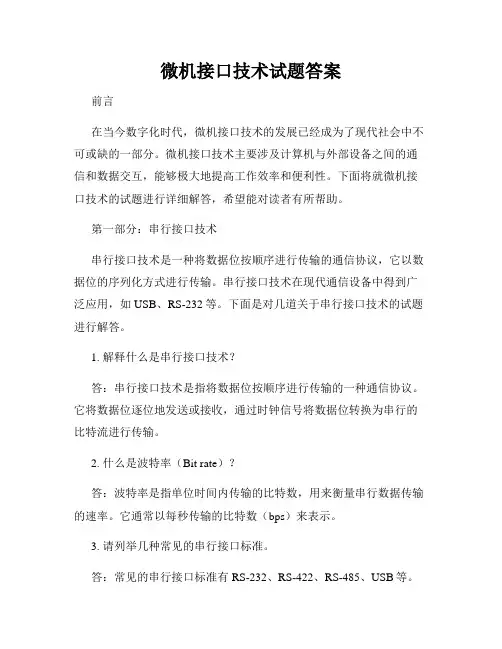 微机接口技术试题答案

前言

在当今数字化时代，微机接口技术的发展已经成为了现代社会中不可或缺的一部分。微机接口技术主要涉及计算机与外部设备之间的通信和数据交互，能够极大地提高工作效率和便利性。下面将就微机接口技术的试题进行详细解答，希望能对读者有所帮助。

第一部分：串行接口技术

串行接口技术是一种将数据位按顺序进行传输的通信协议，它以数据位的序列化方式进行传输。串行接口技术在现代通信设备中得到广泛应用，如 USB、RS-232 等。下面是对几道关于串行接口技术的试题进行解答。

1. 解释什么是串行接口技术？

答：串行接口技术是指将数据位按顺序进行传输的一种通信协议。它将数据位逐位地发送或接收，通过时钟信号将数据位转换为串行的比特流进行传输。

2. 什么是波特率（Bit rate）？

答：波特率是指单位时间内传输的比特数，用来衡量串行数据传输的速率。它通常以每秒传输的比特数（bps）来表示。

3. 请列举几种常见的串行接口标准。

答：常见的串行接口标准有 RS-232、RS-422、RS-485、USB 等。